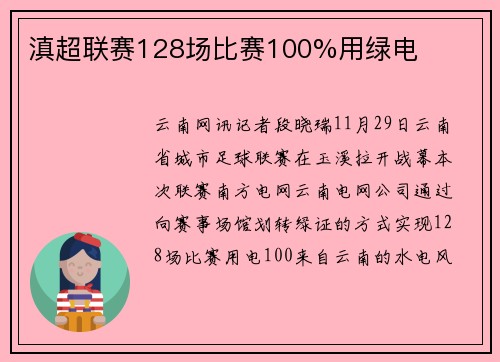 滇超联赛128场比赛100%用绿电

云南网讯记者段晓瑞11月29日云南省城市足球联赛在玉溪拉开战幕本次联赛南方电网云南电网公司通过向赛事场馆划转绿证的方式实现128场比赛用电100来自云南的水电风